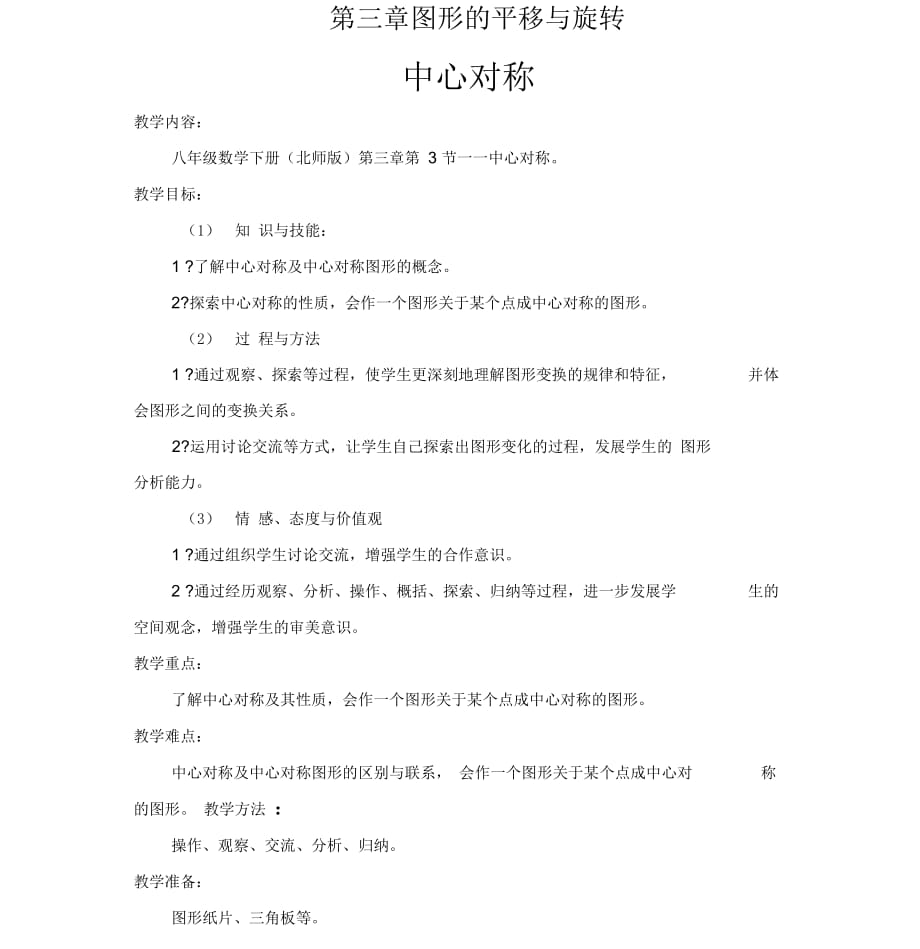 第三章图形的平移与旋转

中心对称

教学内容：

八年级数学下册（北师版）第三章第 3 节一一中心对称。

教学目标：

（1） 知 识与技能：

1 ?了解中心对称及中心对称图形的概念。

2?探索中心对称的性质，会作一个图形关于某个点成中心对称的图形。

（2） 过 程与方法

1 ?通过观察、探索等过程，使学生更深刻地理解图形变换的规律和特征， 并体会图形之间的变换关系。

2?运用讨论交流等方式，让学生自己探索出图形变化的过程，发展学生的 图形分析能力。

（3） 情 感、态度与价值观

1 ?通过组织学生讨论交流，增强学生的合作意识。

2 ?通过经历观察、分析、操作、概括、探索、归纳等过程，进一步发展学 生的空间观念，增强学生的审美意识。

教学重点：

了解中心对称及其性质，会作一个图形关于某个点成中心对称的图形。

教学难点：

中心对称及中心对称图形的区别与联系， 会作一个图形关于某个点成中心对 称的图形。 教学方法 ：

操作、观察、交流、分析、归纳。

教学准备：

图形纸片、三角板等。